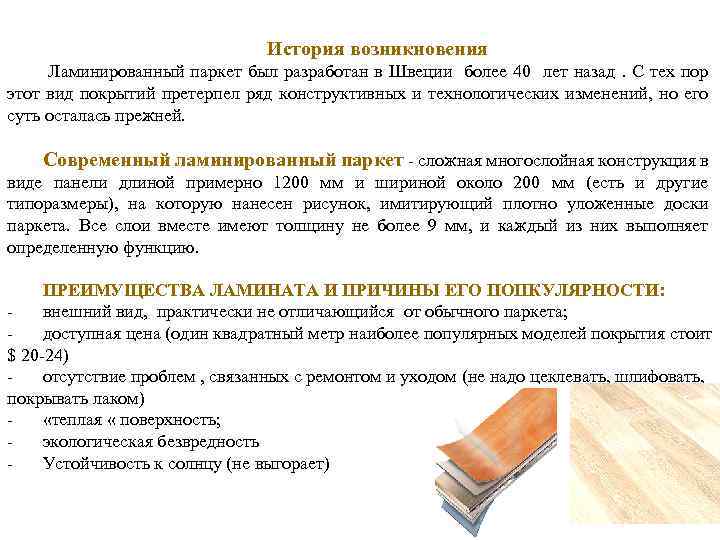 История возникновения

Ламинированный паркет был разработан в Швеции более 40 лет назад . С тех пор этот вид покрытий претерпел ряд конструктивных и технологических изменений, но его суть осталась прежней.

Современный ламинированный паркет - сложная многослойная конструкция в виде панели длиной примерно 1200 мм и шириной около 200 мм (есть и другие типоразмеры), на которую нанесен рисунок, имитирующий плотно уложенные доски паркета. Все слои вместе имеют толщину не более 9 мм, и каждый из них выполняет определенную функцию.

ПРЕИМУЩЕСТВА ЛАМИНАТА И ПРИЧИНЫ ЕГО ПОПКУЛЯРНОСТИ:
- внешний вид, практически не отличающийся от обычного паркета;
- доступная цена (один квадратный метр наиболее популярных моделей покрытия стоит $ 20-24)
- отсутствие проблем , связанных с ремонтом и уходом (не надо циклевать, шлифовать, покрывать лаком)
- «теплая « поверхность;
- экологическая безвредность
- Устойчивость к солнцу (не выгорает)